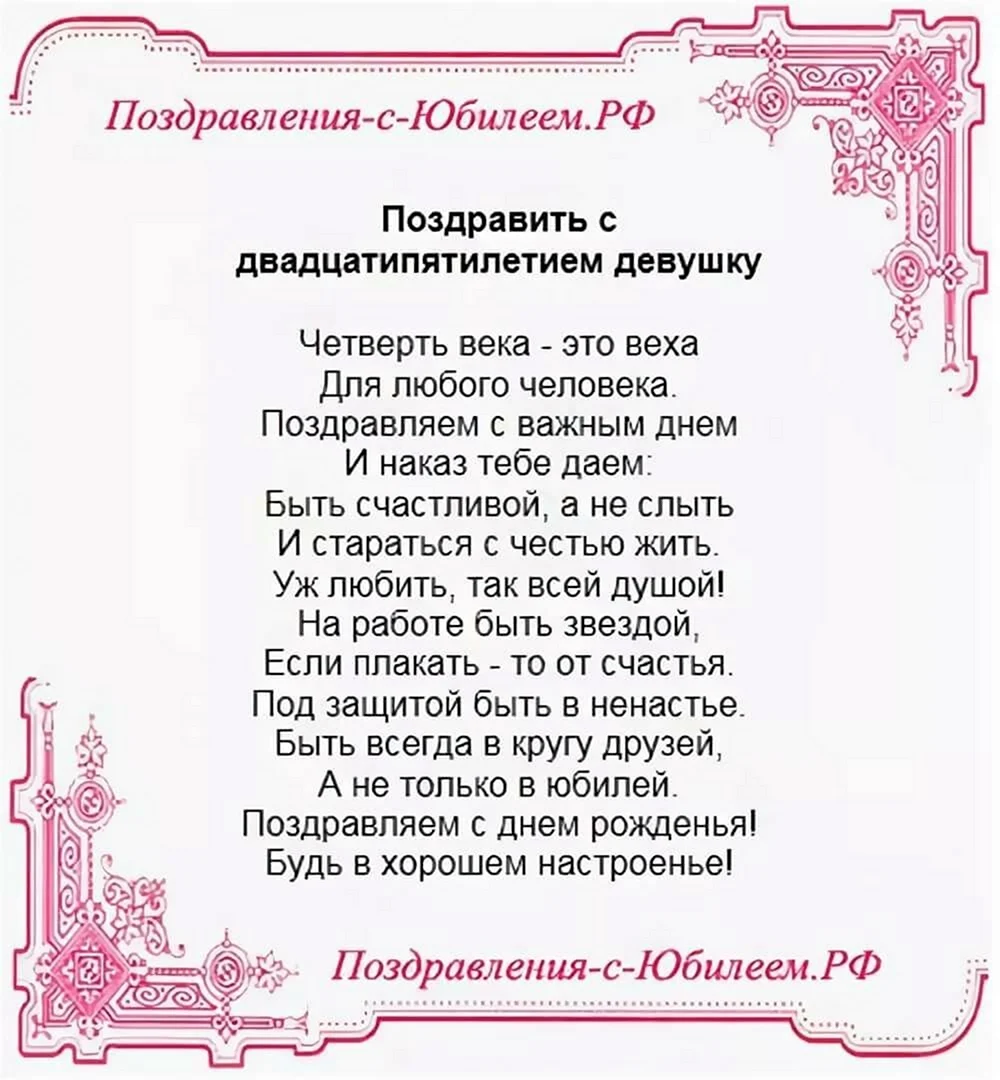 Поздравления-с-Юбилеем.РФ

Поздравить с двадцатипятилетием девушку

Четверть века - это веха
Для любого человека.
Поздравляем с важным днем
И наказ тебе даем:
Быть счастливой, а не слыть
И стараться с честью жить.
Уж любить, так всей душой!
На работе быть звездой,
Если плакать - то от счастья.
Под защитой быть в ненастье.
Быть всегда в кругу друзей,
А не только в юбилей.
Поздравляем с днем рожденья!
Будь в хорошем настроенье!

Поздравления-с-Юбилеем.РФ